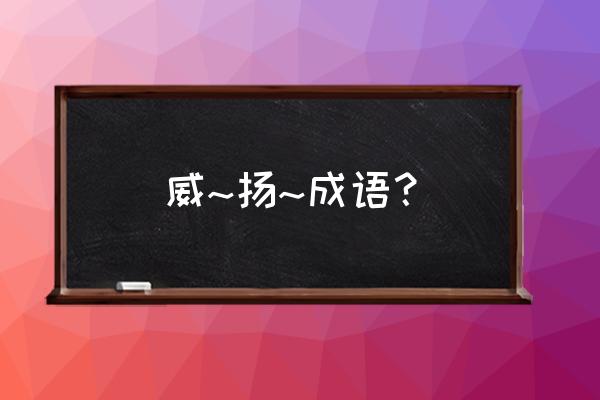 威~扬~成语？